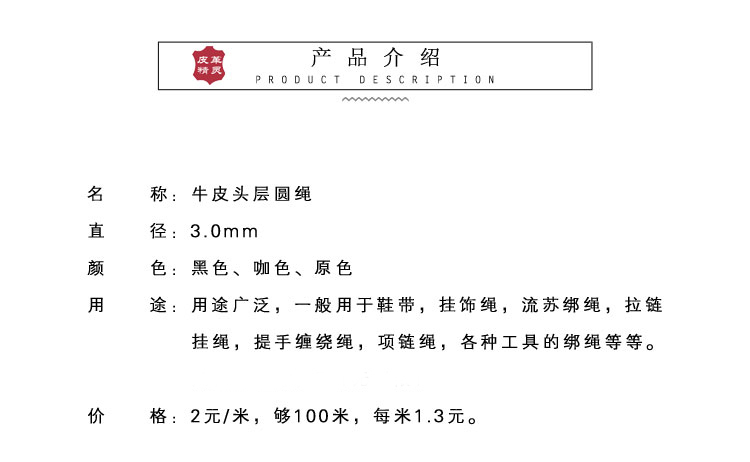 皮革精灵

产品介绍
PRODUCT DESCRIPTION

名　　称：牛皮头层圆绳

直　　径：3.0mm

颜　　色：黑色、咖色、原色

用　　途：用途广泛，一般用于鞋带，挂饰绳，流苏绑绳，拉链挂绳，提手缠绕绳，项链绳，各种工具的绑绳等等。

价　　格：2元/米，够100米，每米1.3元。